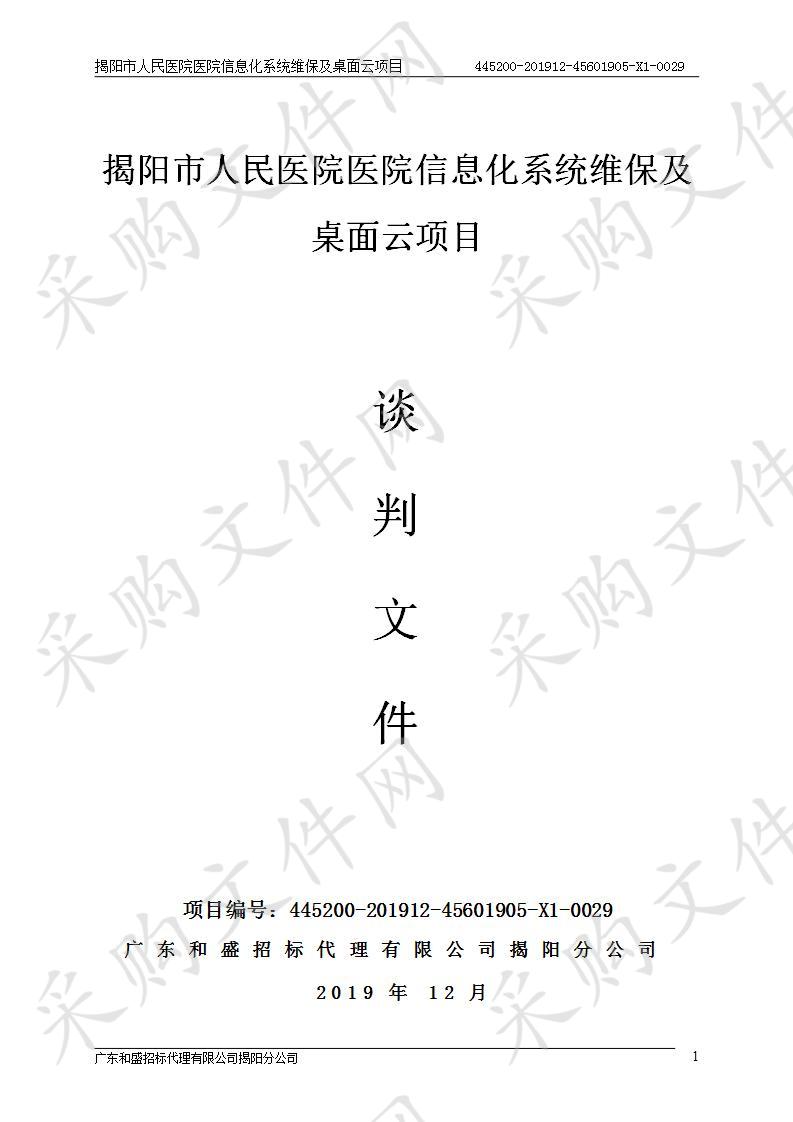 揭阳市人民医院医院信息化系统维保及桌面云项目 445200-201912-45601905-X1-0029

揭阳市人民医院医院信息化系统维保及桌面云项目

谈

判

文

件

项目编号：445200-201912-45601905-X1-0029
广东和盛招标代理有限公司揭阳分公司
2019 年 12 月

广东和盛招标代理有限公司揭阳分公司 1

采购文件网